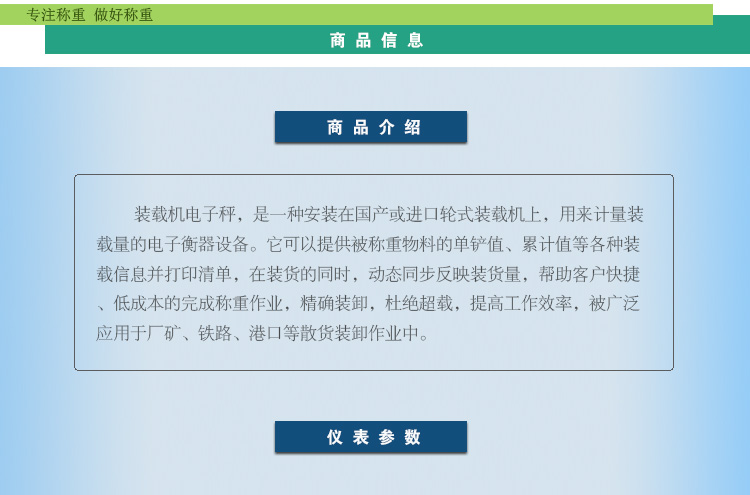 专注称重 做好称重

商品信息

商品介绍

装载机电子秤，是一种安装在国产或进口轮式装载机上，用来计量装载量的电子衡器设备。它可以提供被称重物料的单铲值、累计值等各种装载信息并打印清单，在装货的同时，动态同步反映装货量，帮助客户快捷、低成本的完成称重作业，精确装卸，杜绝超载，提高工作效率，被广泛应用于厂矿、铁路、港口等散货装卸作业中。

仪表参数